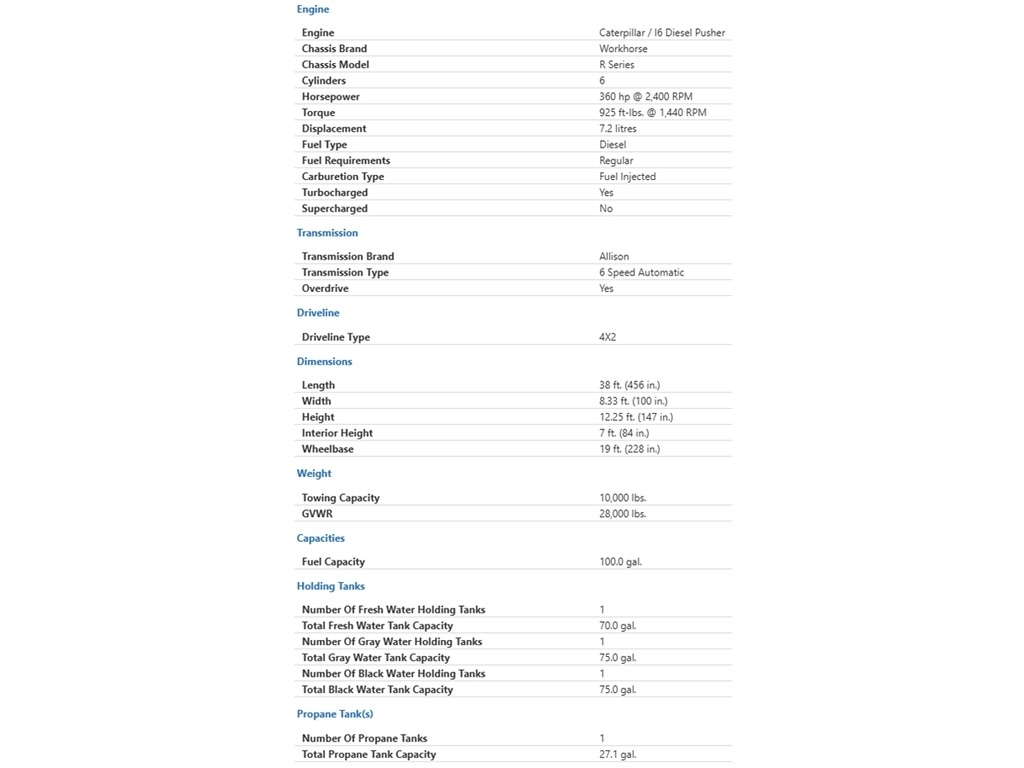 Engine

| | |
|---|---|
| Engine | Caterpillar / I6 Diesel Pusher |
| Chassis Brand | Workhorse |
| Chassis Model | R Series |
| Cylinders | 6 |
| Horsepower | 360 hp @ 2,400 RPM |
| Torque | 925 ft-lbs. @ 1,440 RPM |
| Displacement | 7.2 litres |
| Fuel Type | Diesel |
| Fuel Requirements | Regular |
| Carburetion Type | Fuel Injected |
| Turbocharged | Yes |
| Supercharged | No |

Transmission

| | |
|---|---|
| Transmission Brand | Allison |
| Transmission Type | 6 Speed Automatic |
| Overdrive | Yes |

Driveline

| | |
|---|---|
| Driveline Type | 4X2 |

Dimensions

| | |
|---|---|
| Length | 38 ft. (456 in.) |
| Width | 8.33 ft. (100 in.) |
| Height | 12.25 ft. (147 in.) |
| Interior Height | 7 ft. (84 in.) |
| Wheelbase | 19 ft. (228 in.) |

Weight

| | |
|---|---|
| Towing Capacity | 10,000 lbs. |
| GVWR | 28,000 lbs. |

Capacities

| | |
|---|---|
| Fuel Capacity | 100.0 gal. |

Holding Tanks

| | |
|---|---|
| Number Of Fresh Water Holding Tanks | 1 |
| Total Fresh Water Tank Capacity | 70.0 gal. |
| Number Of Gray Water Holding Tanks | 1 |
| Total Gray Water Tank Capacity | 75.0 gal. |
| Number Of Black Water Holding Tanks | 1 |
| Total Black Water Tank Capacity | 75.0 gal. |

Propane Tank(s)

| | |
|---|---|
| Number Of Propane Tanks | 1 |
| Total Propane Tank Capacity | 27.1 gal. |